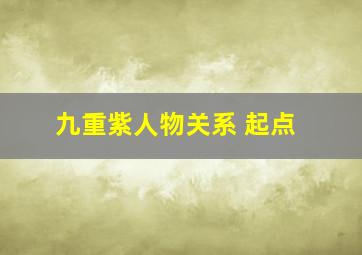 九重紫人物关系 起点